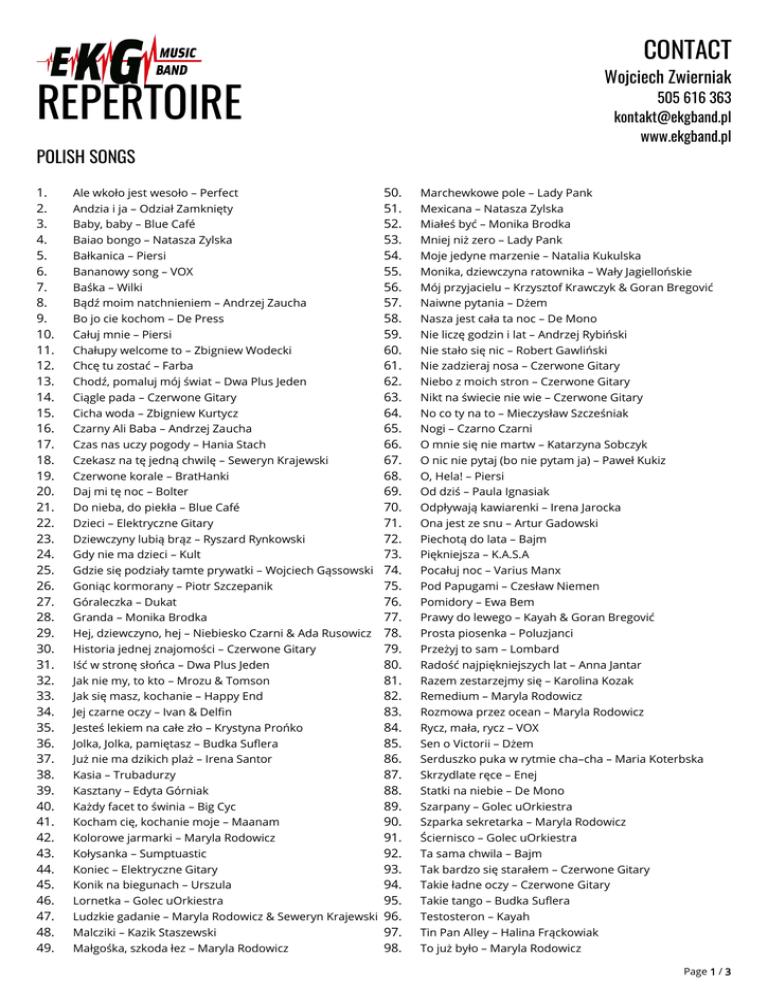 EKG MUSIC BAND
REPERTOIRE

CONTACT
Wojciech Zwierniak
505 616 363
kontakt@ekgband.pl
www.ekgband.pl

POLISH SONGS

1. Ale wkoło jest wesoło – Perfect
2. Andzia i ja – Odział Zamknięty
3. Baby, baby – Blue Café
4. Baiao bongo – Natasza Zylska
5. Bałkanica – Piersi
6. Bananowy song – VOX
7. Baśka – Wilki
8. Bądź moim natchnieniem – Andrzej Zaucha
9. Bo jo cie kochom – De Press
10. Całuj mnie – Piersi
11. Chałupy welcome to – Zbigniew Wodecki
12. Chcę tu zostać – Farba
13. Chodź, pomaluj mój świat – Dwa Plus Jeden
14. Ciągle pada – Czerwone Gitary
15. Cicha woda – Zbigniew Kurtycz
16. Czarny Ali Baba – Andrzej Zaucha
17. Czas nas uczy pogody – Hania Stach
18. Czekasz na tę jedną chwilę – Seweryn Krajewski
19. Czerwone korale – BratHanki
20. Daj mi tę noc – Bolter
21. Do nieba, do piekła – Blue Café
22. Dzieci – Elektryczne Gitary
23. Dziewczyny lubią brąz – Ryszard Rynkowski
24. Gdy nie ma dzieci – Kult
25. Gdzie się podziały tamte prywatki – Wojciech Gąssowski
26. Goniąc kormorany – Piotr Szczepanik
27. Góraleczka – Dukat
28. Granda – Monika Brodka
29. Hej, dziewczyno, hej – Niebiesko Czarni & Ada Rusowicz
30. Historia jednej znajomości – Czerwone Gitary
31. Iść w stronę słońca – Dwa Plus Jeden
32. Jak nie my, to kto – Mrozu & Tomson
33. Jak się masz, kochanie – Happy End
34. Jej czarne oczy – Ivan & Delfin
35. Jesteś lekiem na całe zło – Krystyna Prońko
36. Jolka, Jolka, pamiętasz – Budka Suflera
37. Już nie ma dzikich plaż – Irena Santor
38. Kasia – Trubadurzy
39. Kasztany – Edyta Górniak
40. Każdy facet to świnia – Big Cyc
41. Kocham cię, kochanie moje – Maanam
42. Kolorowe jarmarki – Maryla Rodowicz
43. Kołysanka – Sumptuastic
44. Koniec – Elektryczne Gitary
45. Konik na biegunach – Urszula
46. Lornetka – Golec uOrkiestra
47. Ludzkie gadanie – Maryla Rodowicz & Seweryn Krajewski
48. Malcziki – Kazik Staszewski
49. Małgośka, szkoda łez – Maryla Rodowicz

50. Marchewkowe pole – Lady Pank
51. Mexicana – Natasza Zylska
52. Miałeś być – Monika Brodka
53. Mniej niż zero – Lady Pank
54. Moje jedyne marzenie – Natalia Kukulska
55. Monika, dziewczyna ratownika – Wały Jagiellońskie
56. Mój przyjacielu – Krzysztof Krawczyk & Goran Bregović
57. Naiwne pytania – Dżem
58. Nasza jest cała ta noc – De Mono
59. Nie liczę godzin i lat – Andrzej Rybiński
60. Nie stało się nic – Robert Gawliński
61. Nie zadzieraj nosa – Czerwone Gitary
62. Niebo z moich stron – Czerwone Gitary
63. Nikt na świecie nie wie – Czerwone Gitary
64. No co ty na to – Mieczysław Szcześniak
65. Nogi – Czarno Czarni
66. O mnie się nie martw – Katarzyna Sobczyk
67. O nic nie pytaj (bo nie pytam ja) – Paweł Kukiz
68. O, Hela! – Piersi
69. Od dziś – Paula Ignasiak
70. Odpływają kawiarenki – Irena Jarocka
71. Ona jest ze snu – Artur Gadowski
72. Piechotą do lata – Bajm
73. Piękniejsza – K.A.S.A
74. Pocałuj noc – Varius Manx
75. Pod Papugami – Czesław Niemen
76. Pomidory – Ewa Bem
77. Prawy do lewego – Kayah & Goran Bregović
78. Prosta piosenka – Poluzjanci
79. Przeżyj to sam – Lombard
80. Radość najpiękniejszych lat – Anna Jantar
81. Razem zestarzejmy się – Karolina Kozak
82. Remedium – Maryla Rodowicz
83. Rozmowa przez ocean – Maryla Rodowicz
84. Rycz, mała, rycz – VOX
85. Sen o Victorii – Dżem
86. Serduszko puka w rytmie cha–cha – Maria Koterbska
87. Skrzydlate ręce – Enej
88. Statki na niebie – De Mono
89. Szarpany – Golec uOrkiestra
90. Szparka sekretarka – Maryla Rodowicz
91. Ściernisco – Golec uOrkiestra
92. Ta sama chwila – Bajm
93. Tak bardzo się starałem – Czerwone Gitary
94. Takie ładne oczy – Czerwone Gitary
95. Takie tango – Budka Suflera
96. Testosteron – Kayah
97. Tin Pan Alley – Halina Frąckowiak
98. To już było – Maryla Rodowicz

Page 1 / 3